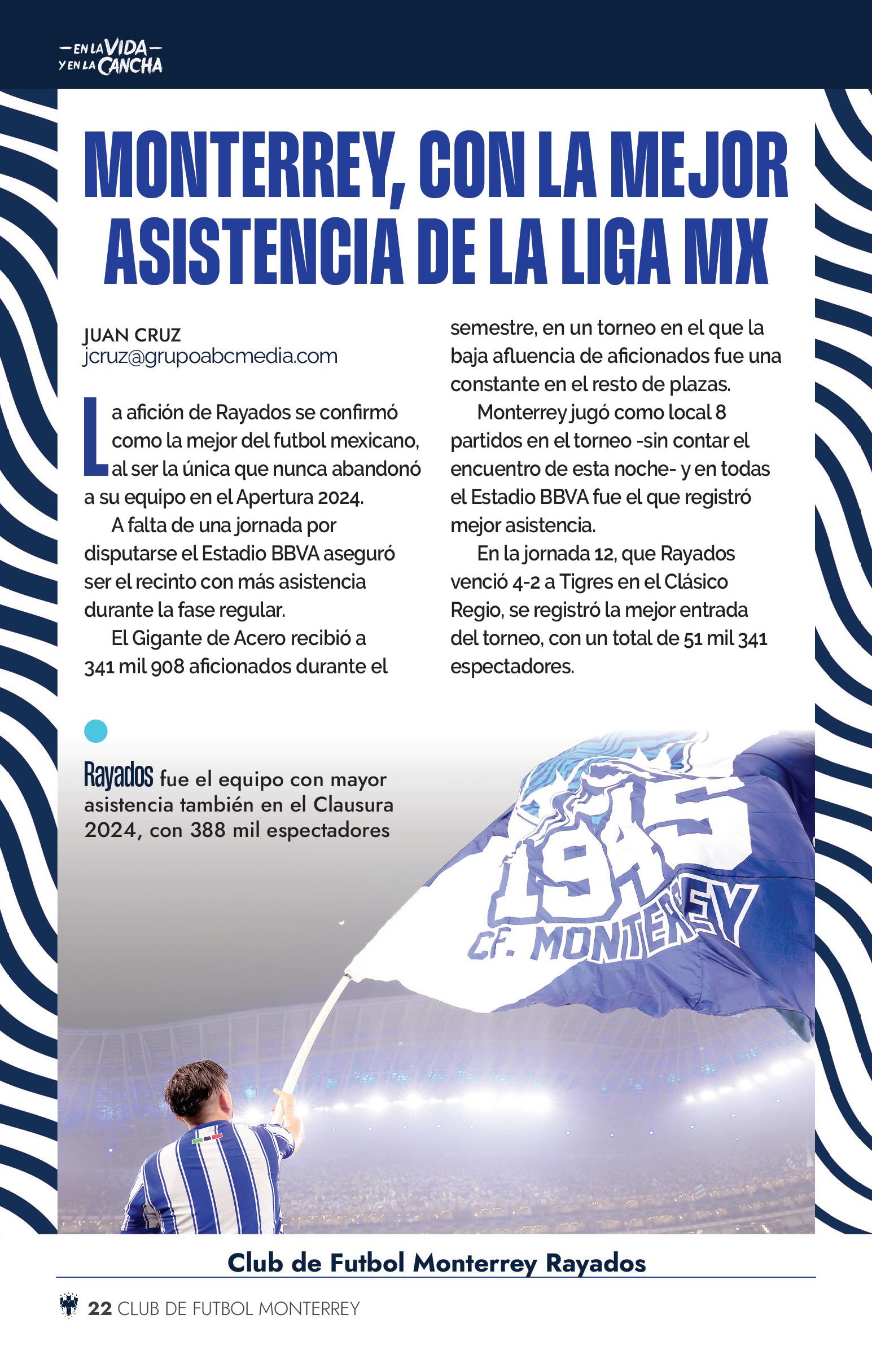 —EN LA VIDA—
Y EN LA CANCHA

MONTERREY, CON LA MEJOR ASISTENCIA DE LA LIGA MX

JUAN CRUZ
jcruz@grupoabcmedia.com

La afición de Rayados se confirmó como la mejor del futbol mexicano, al ser la única que nunca abandonó a su equipo en el Apertura 2024.

A falta de una jornada por disputarse el Estadio BBVA aseguró ser el recinto con más asistencia durante la fase regular.

El Gigante de Acero recibió a 341 mil 908 aficionados durante el semestre, en un torneo en el que la baja afluencia de aficionados fue una constante en el resto de plazas.

Monterrey jugó como local 8 partidos en el torneo -sin contar el encuentro de esta noche- y en todas el Estadio BBVA fue el que registró mejor asistencia.

En la jornada 12, que Rayados venció 4-2 a Tigres en el Clásico Regio, se registró la mejor entrada del torneo, con un total de 51 mil 341 espectadores.

Rayados fue el equipo con mayor asistencia también en el Clausura 2024, con 388 mil espectadores

1945
CF. MONTERREY

Club de Futbol Monterrey Rayados

22 CLUB DE FUTBOL MONTERREY